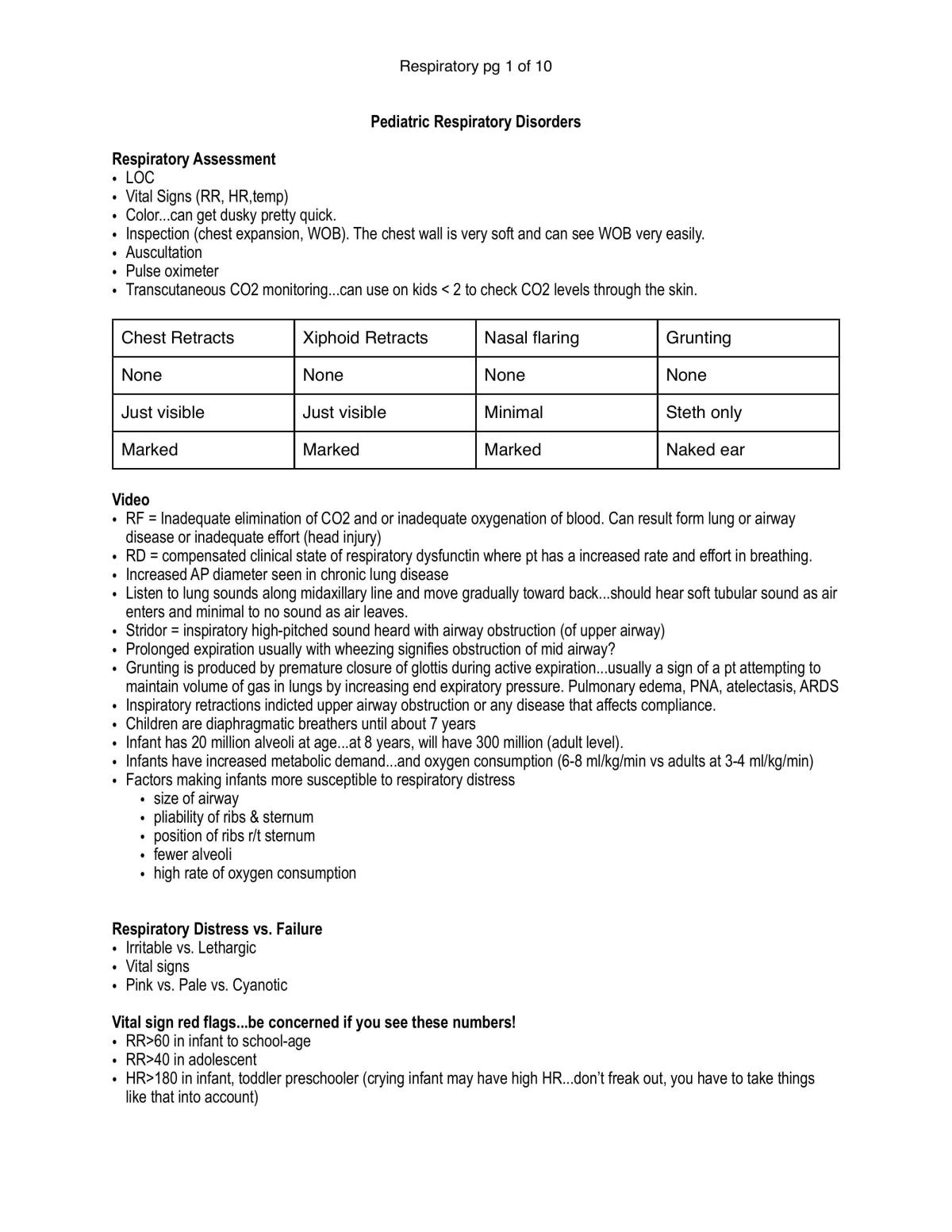 Respiratory pg 1 of 10

Pediatric Respiratory Disorders

Respiratory Assessment
• LOC
• Vital Signs (RR, HR,temp)
• Color...can get dusky pretty quick.
• Inspection (chest expansion, WOB). The chest wall is very soft and can see WOB very easily.
• Auscultation
• Pulse oximeter
• Transcutaneous CO2 monitoring...can use on kids < 2 to check CO2 levels through the skin.

| Chest Retracts | Xiphoid Retracts | Nasal flaring | Grunting |
|---|---|---|---|
| None | None | None | None |
| Just visible | Just visible | Minimal | Steth only |
| Marked | Marked | Marked | Naked ear |

Video
• RF = Inadequate elimination of CO2 and or inadequate oxygenation of blood. Can result form lung or airway disease or inadequate effort (head injury)
• RD = compensated clinical state of respiratory dysfunctin where pt has a increased rate and effort in breathing.
• Increased AP diameter seen in chronic lung disease
• Listen to lung sounds along midaxillary line and move gradually toward back...should hear soft tubular sound as air enters and minimal to no sound as air leaves.
• Stridor = inspiratory high-pitched sound heard with airway obstruction (of upper airway)
• Prolonged expiration usually with wheezing signifies obstruction of mid airway?
• Grunting is produced by premature closure of glottis during active expiration...usually a sign of a pt attempting to maintain volume of gas in lungs by increasing end expiratory pressure. Pulmonary edema, PNA, atelectasis, ARDS
• Inspiratory retractions indicted upper airway obstruction or any disease that affects compliance.
• Children are diaphragmatic breathers until about 7 years
• Infant has 20 million alveoli at age...at 8 years, will have 300 million (adult level).
• Infants have increased metabolic demand...and oxygen consumption (6-8 ml/kg/min vs adults at 3-4 ml/kg/min)
• Factors making infants more susceptible to respiratory distress
• size of airway
• pliability of ribs & sternum
• position of ribs r/t sternum
• fewer alveoli
• high rate of oxygen consumption

Respiratory Distress vs. Failure
• Irritable vs. Lethargic
• Vital signs
• Pink vs. Pale vs. Cyanotic

Vital sign red flags...be concerned if you see these numbers!
• RR>60 in infant to school-age
• RR>40 in adolescent
• HR>180 in infant, toddler preschooler (crying infant may have high HR...don't freak out, you have to take things like that into account)